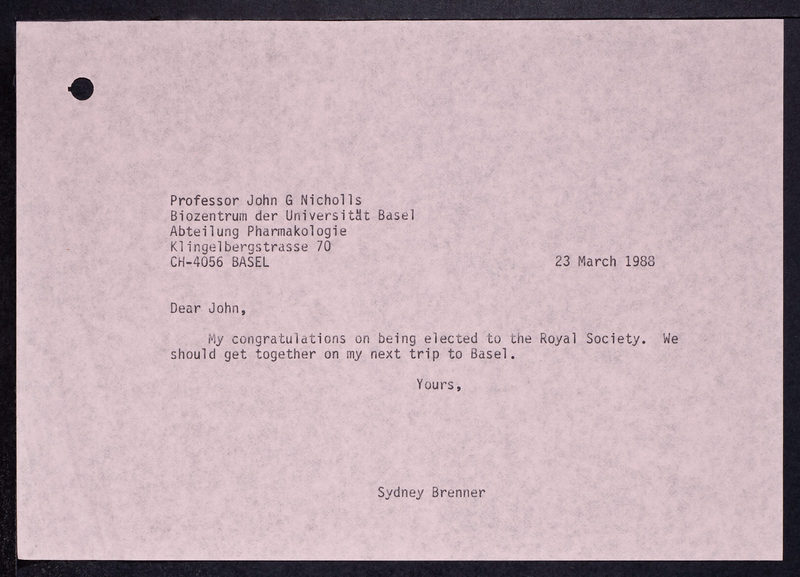 Professor John G Nicholls
Biozentrum der Universität Basel
Abteilung Pharmakologie
Klingelbergstrasse 70
CH-4056 BASEL

23 March 1988

Dear John,

My congratulations on being elected to the Royal Society. We should get together on my next trip to Basel.

Yours,

Sydney Brenner